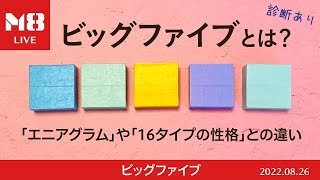 M8
LIVE

診断あり

ビッグファイブとは?

「エニアグラム」や「16タイプの性格」との違い

ビッグファイブ

2022.08.26